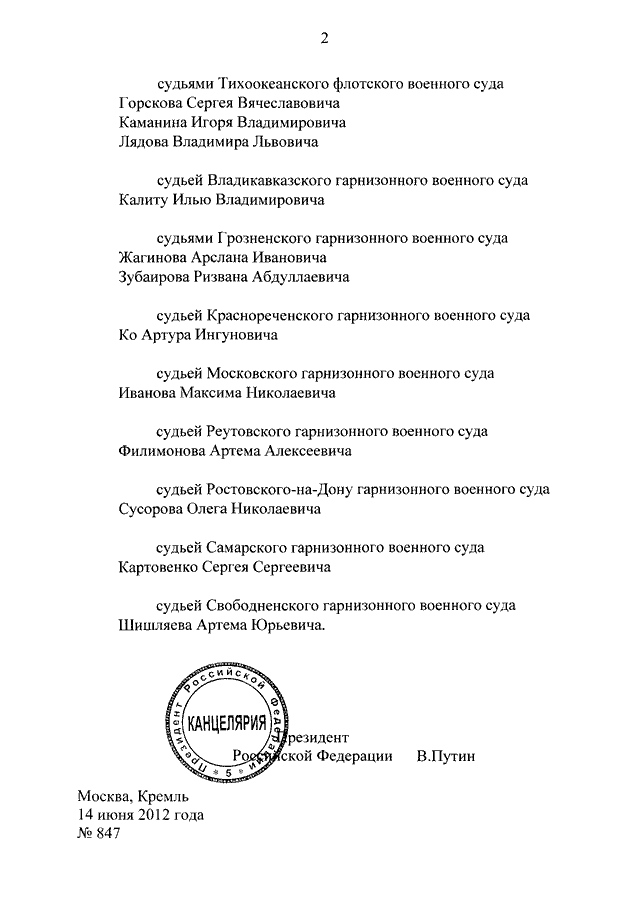 2

судьями Тихоокеанского флотского военного суда
Горскова Сергея Вячеславовича
Каманина Игоря Владимировича
Лядова Владимира Львовича

судьей Владикавказского гарнизонного военного суда
Калиту Илью Владимировича

судьями Грозненского гарнизонного военного суда
Жагинова Арслана Ивановича
Зубаирова Ризвана Абдуллаевича

судьей Краснореченского гарнизонного военного суда
Ко Артура Ингуновича

судьей Московского гарнизонного военного суда
Иванова Максима Николаевича

судьей Реутовского гарнизонного военного суда
Филимонова Артема Алексеевича

судьей Ростовского-на-Дону гарнизонного военного суда
Сусорова Олега Николаевича

судьей Самарского гарнизонного военного суда
Картовенко Сергея Сергеевича

судьей Свободненского гарнизонного военного суда
Шишляева Артема Юрьевича.

Президент Российской Федерации
КАНЦЕЛЯРИЯ
5

Президент
Российской Федерации В.Путин

Москва, Кремль
14 июня 2012 года
№ 847